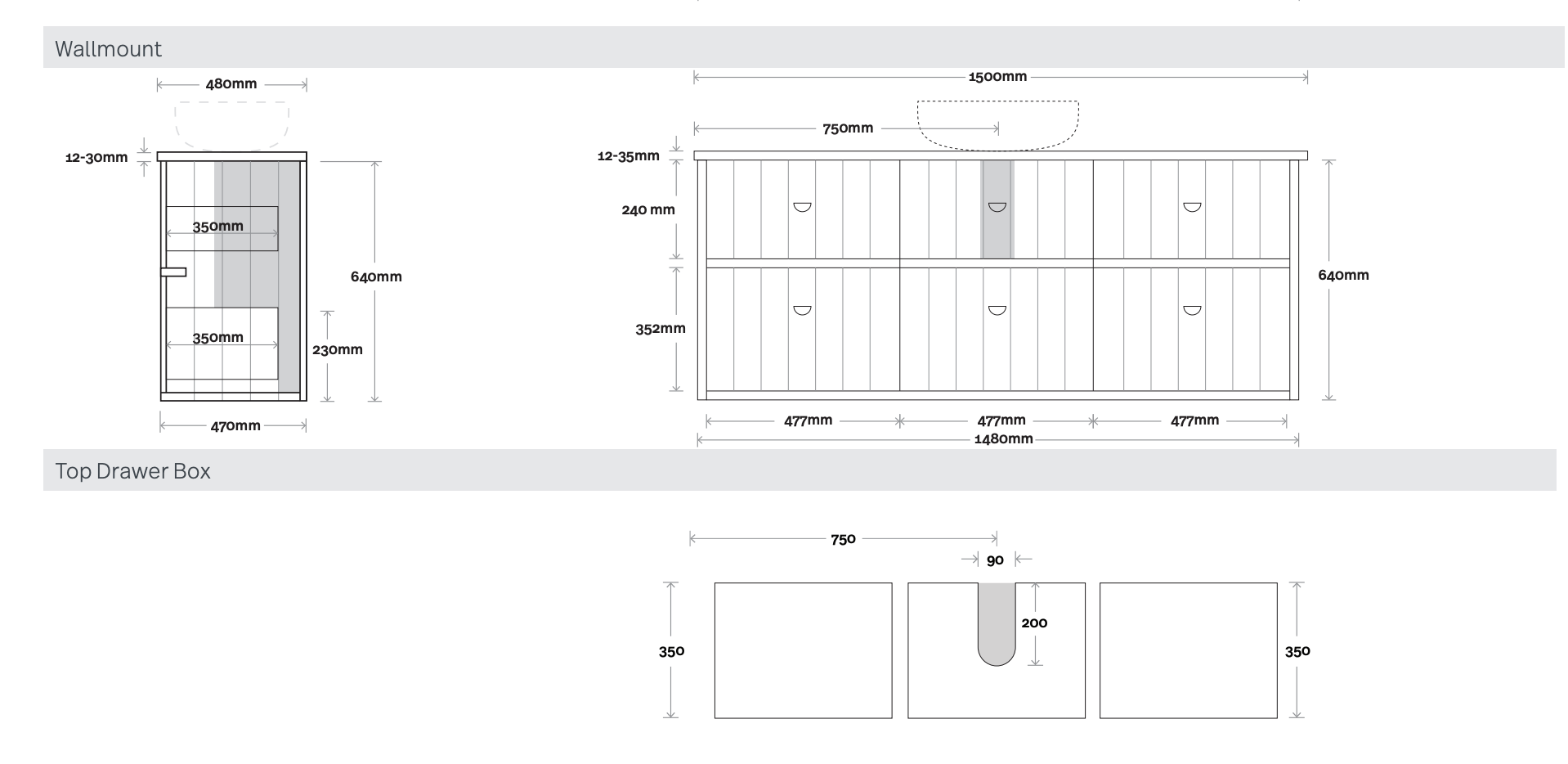 Wallmount

480mm

12-30mm

350mm

350mm

640mm

230mm

470mm

1500mm

750mm

12-35mm

240 mm

352mm

640mm

477mm

477mm

477mm

1480mm

Top Drawer Box

750

90

200

350

350